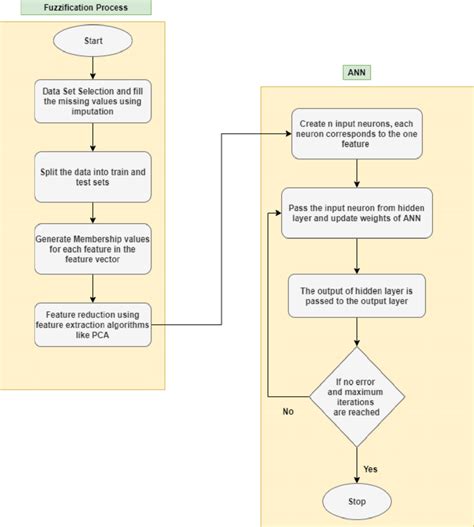 Fuzzification Process

Start

Data Set Selection and fill the missing values using imputation

Split the data into train and test sets

Generate Membership values for each feature in the feature vector

Feature reduction using feature extraction algorithms like PCA

ANN

Create n input neurons, each neuron corresponds to the one feature

Pass the input neuron from hidden layer and update weights of ANN

The output of hidden layer is passed to the output layer

If no error and maximum iterations are reached

No

Yes

Stop